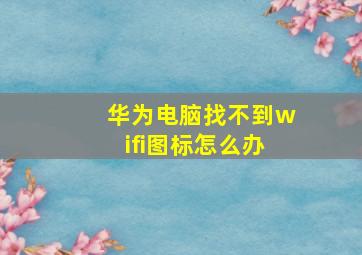 华为电脑找不到wifi图标怎么办